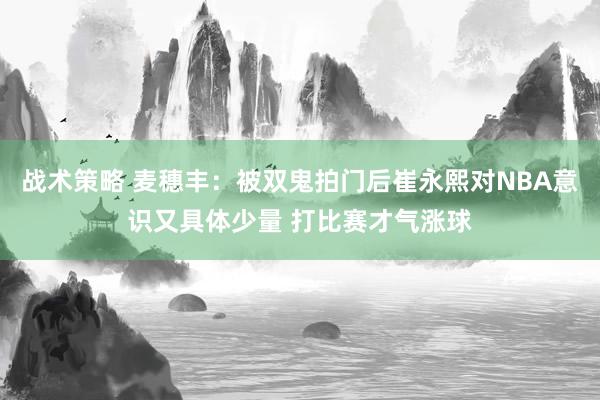 战术策略 麦穗丰：被双鬼拍门后崔永熙对NBA意识又具体少量 打比赛才气涨球